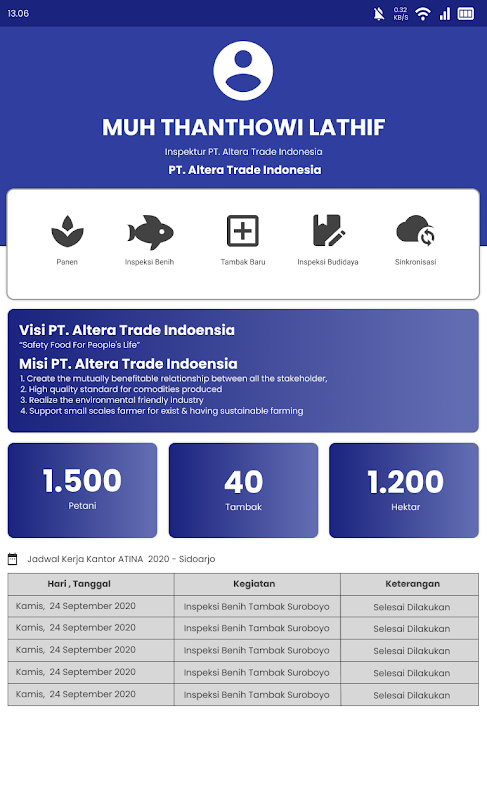 13.06

0.32 KB/S

MUH THANTHOWI LATHIF

Inspektur PT. Altera Trade Indonesia

PT. Altera Trade Indonesia

Panen

Inspeksi Benih

Tambak Baru

Inspeksi Budidaya

Sinkronisasi

Visi PT. Altera Trade Indoensia

"Safety Food For People's Life"

Misi PT. Altera Trade Indoensia

1. Create the mutually benefitable relationship between all the stakeholder,
2. High quality standard for comodities produced
3. Realize the environmental friendly industry
4. Support small scales farmer for exist & having sustainable farming

1.500
Petani

40
Tambak

1.200
Hektar

Jadwal Kerja Kantor ATINA 2020 - Sidoarjo

| Hari , Tanggal | Kegiatan | Keterangan |
|---|---|---|
| Kamis, 24 September 2020 | Inspeksi Benih Tambak Suroboyo | Selesai Dilakukan |
| Kamis, 24 September 2020 | Inspeksi Benih Tambak Suroboyo | Selesai Dilakukan |
| Kamis, 24 September 2020 | Inspeksi Benih Tambak Suroboyo | Selesai Dilakukan |
| Kamis, 24 September 2020 | Inspeksi Benih Tambak Suroboyo | Selesai Dilakukan |
| Kamis, 24 September 2020 | Inspeksi Benih Tambak Suroboyo | Selesai Dilakukan |